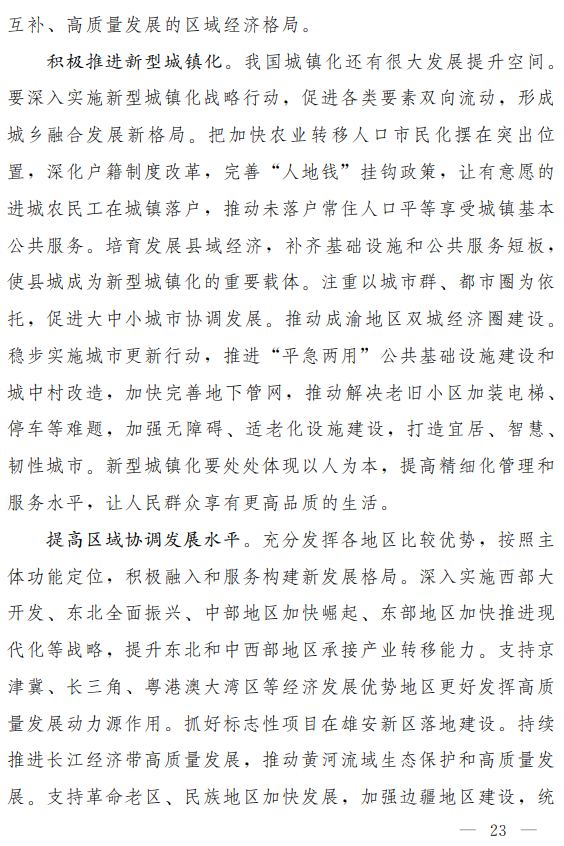 互补、高质量发展的区域经济格局。

积极推进新型城镇化。我国城镇化还有很大发展提升空间。要深入实施新型城镇化战略行动，促进各类要素双向流动，形成城乡融合发展新格局。把加快农业转移人口市民化摆在突出位置，深化户籍制度改革，完善“人地钱”挂钩政策，让有意愿的进城农民工在城镇落户，推动未落户常住人口平等享受城镇基本公共服务。培育发展县域经济，补齐基础设施和公共服务短板，使县城成为新型城镇化的重要载体。注重以城市群、都市圈为依托，促进大中小城市协调发展。推动成渝地区双城经济圈建设。稳步实施城市更新行动，推进“平急两用”公共基础设施建设和城中村改造，加快完善地下管网，推动解决老旧小区加装电梯、停车等难题，加强无障碍、适老化设施建设，打造宜居、智慧、韧性城市。新型城镇化要处处体现以人为本，提高精细化管理和服务水平，让人民群众享有更高品质的生活。

提高区域协调发展水平。充分发挥各地区比较优势，按照主体功能定位，积极融入和服务构建新发展格局。深入实施西部大开发、东北全面振兴、中部地区加快崛起、东部地区加快推进现代化等战略，提升东北和中西部地区承接产业转移能力。支持京津冀、长三角、粤港澳大湾区等经济发展优势地区更好发挥高质量发展动力源作用。抓好标志性项目在雄安新区落地建设。持续推进长江经济带高质量发展，推动黄河流域生态保护和高质量发展。支持革命老区、民族地区加快发展，加强边疆地区建设，统

— 23 —